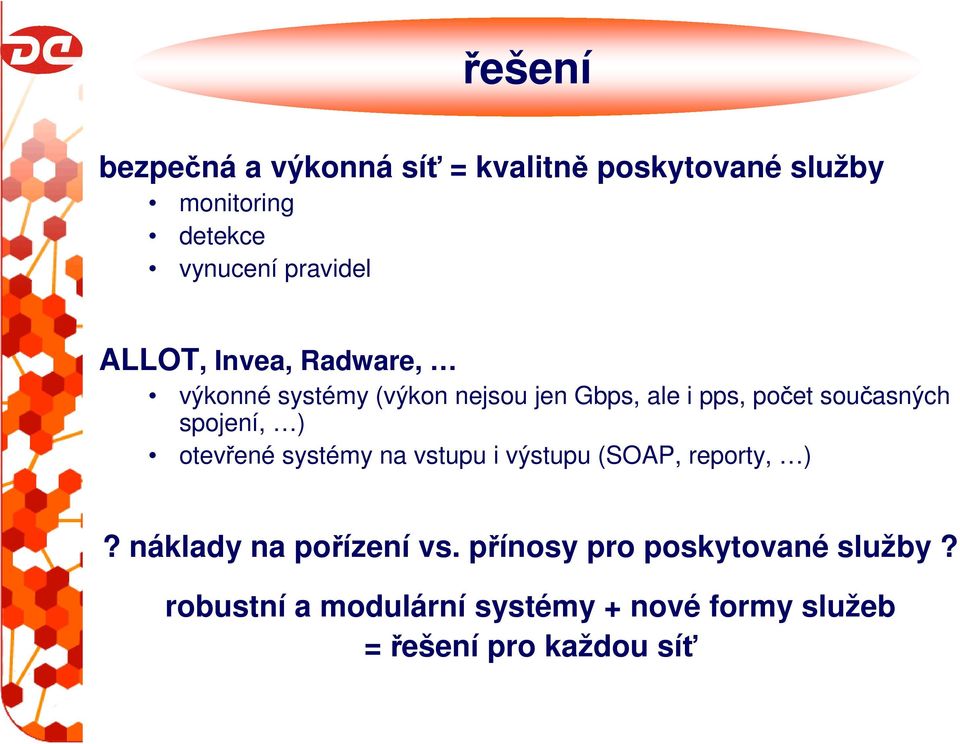 řešení

bezpečná a výkonná síť = kvalitně poskytované služby
• monitoring
• detekce
• vynucení pravidel

ALLOT, Invea, Radware, …
• výkonné systémy (výkon nejsou jen Gbps, ale i pps, počet současných spojení, …)
• otevřené systémy na vstupu i výstupu (SOAP, reporty, …)

? náklady na pořízení vs. přínosy pro poskytované služby ?

robustní a modulární systémy + nové formy služeb = řešení pro každou síť